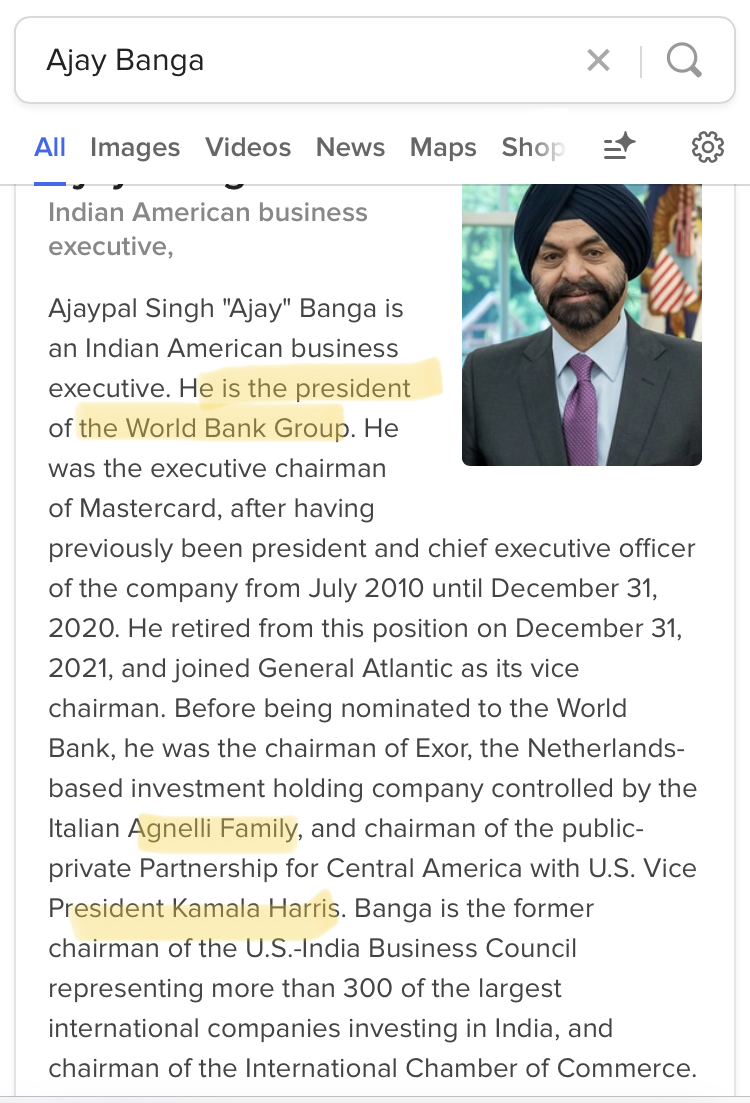 Ajay Banga

All Images Videos News Maps Shop

Indian American business executive,

Ajaypal Singh "Ajay" Banga is an Indian American business executive. He is the president of the World Bank Group. He was the executive chairman of Mastercard, after having previously been president and chief executive officer of the company from July 2010 until December 31, 2020. He retired from this position on December 31, 2021, and joined General Atlantic as its vice chairman. Before being nominated to the World Bank, he was the chairman of Exor, the Netherlands-based investment holding company controlled by the Italian Agnelli Family, and chairman of the public-private Partnership for Central America with U.S. Vice President Kamala Harris. Banga is the former chairman of the U.S.-India Business Council representing more than 300 of the largest international companies investing in India, and chairman of the International Chamber of Commerce.